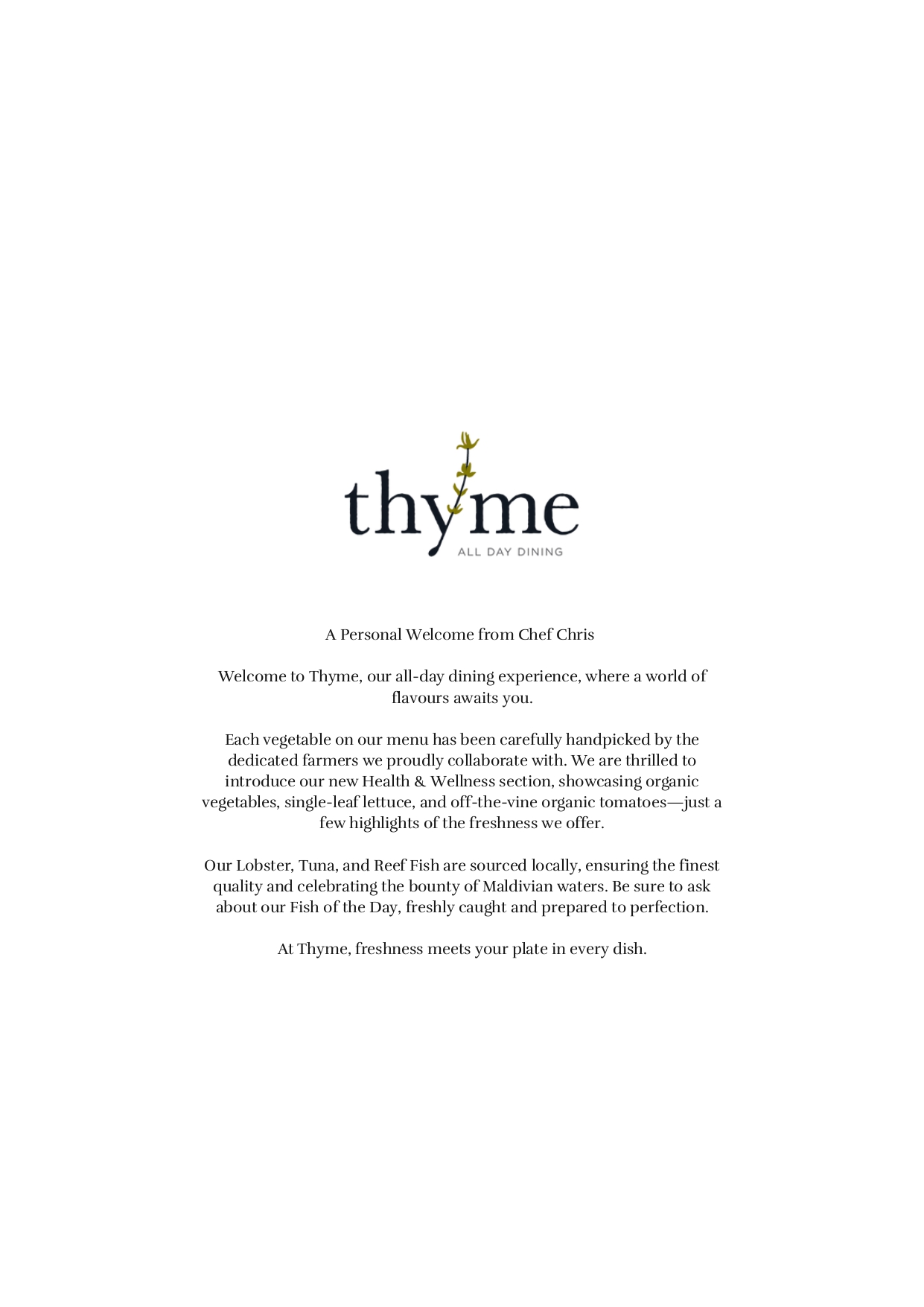 thyme
ALL DAY DINING

A Personal Welcome from Chef Chris

Welcome to Thyme, our all-day dining experience, where a world of flavours awaits you.

Each vegetable on our menu has been carefully handpicked by the dedicated farmers we proudly collaborate with. We are thrilled to introduce our new Health & Wellness section, showcasing organic vegetables, single-leaf lettuce, and off-the-vine organic tomatoes—just a few highlights of the freshness we offer.

Our Lobster, Tuna, and Reef Fish are sourced locally, ensuring the finest quality and celebrating the bounty of Maldivian waters. Be sure to ask about our Fish of the Day, freshly caught and prepared to perfection.

At Thyme, freshness meets your plate in every dish.